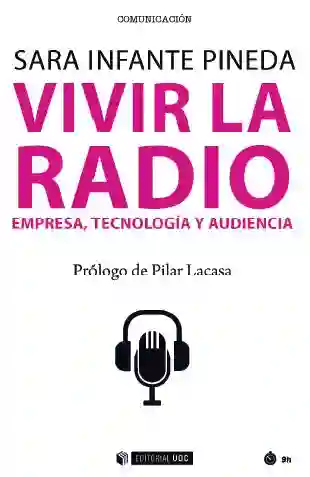 COMUNICACIÓN

SARA INFANTE PINEDA

VIVIR LA RADIO

EMPRESA, TECNOLOGÍA Y AUDIENCIA

Prólogo de Pilar Lacasa

EDITORIAL UOC

9h